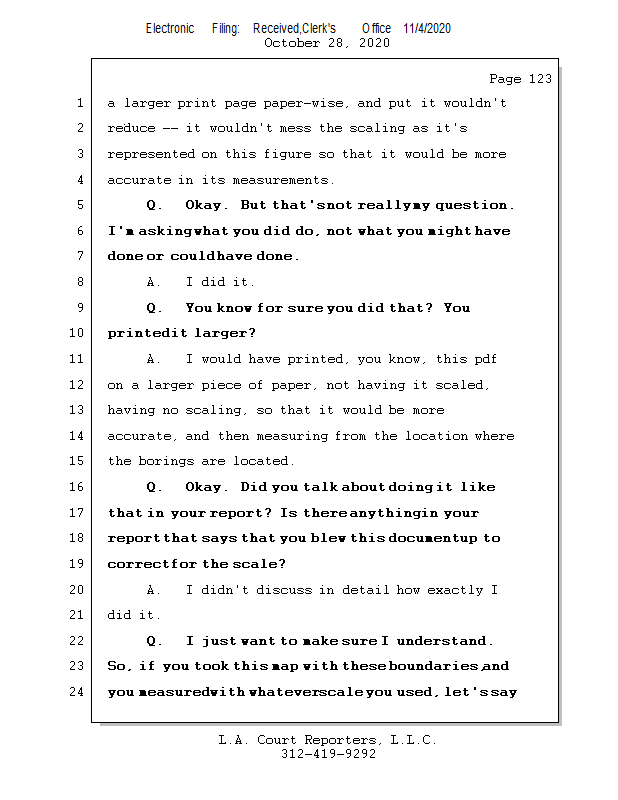 Electronic Filing: Received,Clerk's Office 11/4/2020
October 28, 2020

Page 123

1 a larger print page paper-wise, and put it wouldn't
2 reduce -- it wouldn't mess the scaling as it's
3 represented on this figure so that it would be more
4 accurate in its measurements.
5 Q. Okay. But that'snot reallymy question.
6 I'm askingwhat you did do, not what you might have
7 done or couldhave done.
8 A. I did it.
9 Q. You know for sure you did that? You
10 printedit larger?
11 A. I would have printed, you know, this pdf
12 on a larger piece of paper, not having it scaled,
13 having no scaling, so that it would be more
14 accurate, and then measuring from the location where
15 the borings are located.
16 Q. Okay. Did you talk about doing it like
17 that in your report? Is thereanythingin your
18 report that says that you blew this documentup to
19 correctfor the scale?
20 A. I didn't discuss in detail how exactly I
21 did it.
22 Q. I just want to make sure I understand.
23 So, if you took this map with theseboundaries,and
24 you measuredwith whateverscale you used, let's say

L.A. Court Reporters, L.L.C.
312-419-9292